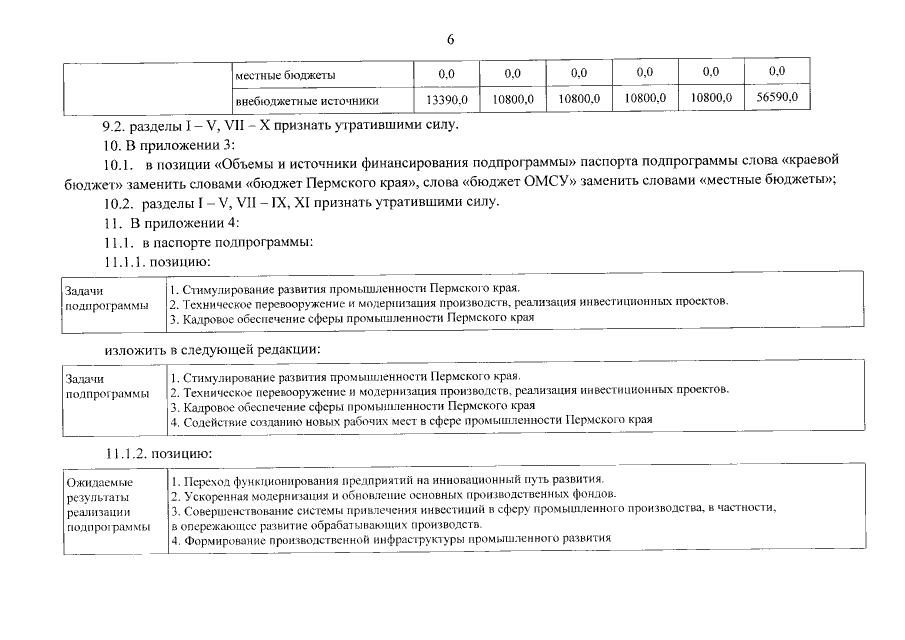 6

| | местные бюджеты | 0,0 | 0,0 | 0,0 | 0,0 | 0,0 | 0,0 |
|---|---|---|---|---|---|---|---|
| | внебюджетные источники | 13390,0 | 10800,0 | 10800,0 | 10800,0 | 10800,0 | 56590,0 |

9.2. разделы I – V, VII – X признать утратившими силу.

10. В приложении 3:

10.1. в позиции «Объемы и источники финансирования подпрограммы» паспорта подпрограммы слова «краевой бюджет» заменить словами «бюджет Пермского края», слова «бюджет ОМСУ» заменить словами «местные бюджеты»;

10.2. разделы I – V, VII – IX, XI признать утратившими силу.

11. В приложении 4:

11.1. в паспорте подпрограммы:

11.1.1. позицию:

| Задачи подпрограммы | 1. Стимулирование развития промышленности Пермского края. 2. Техническое перевооружение и модернизация производств, реализация инвестиционных проектов. 3. Кадровое обеспечение сферы промышленности Пермского края |
|---|---|

изложить в следующей редакции:

| Задачи подпрограммы | 1. Стимулирование развития промышленности Пермского края. 2. Техническое перевооружение и модернизация производств, реализация инвестиционных проектов. 3. Кадровое обеспечение сферы промышленности Пермского края 4. Содействие созданию новых рабочих мест в сфере промышленности Пермского края |
|---|---|

11.1.2. позицию:

| Ожидаемые результаты реализации подпрограммы | 1. Переход функционирования предприятий на инновационный путь развития. 2. Ускоренная модернизация и обновление основных производственных фондов. 3. Совершенствование системы привлечения инвестиций в сферу промышленного производства, в частности, в опережающее развитие обрабатывающих производств. 4. Формирование производственной инфраструктуры промышленного развития |
|---|---|